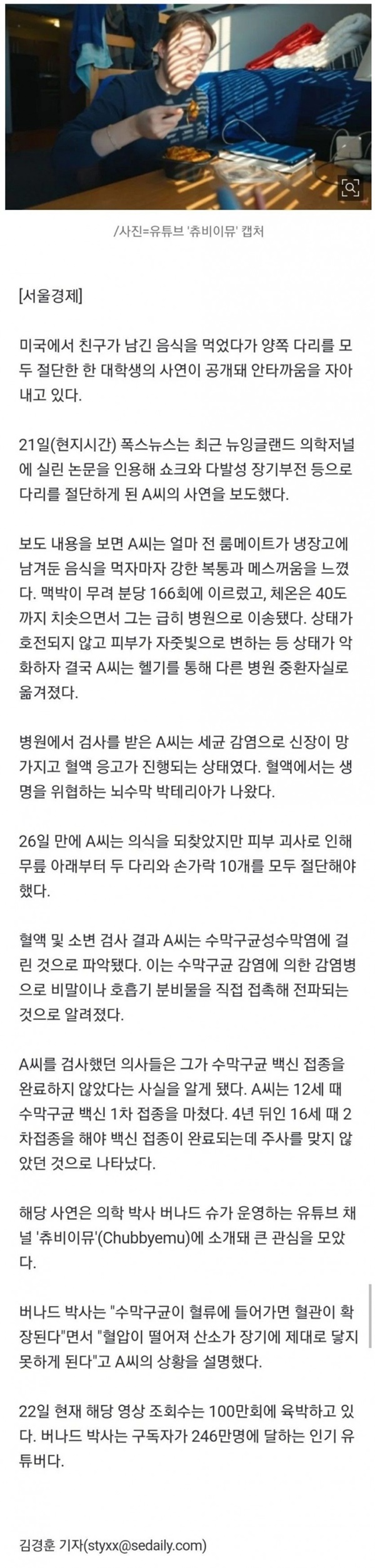 /사진=유튜브 '츄비이뮤' 캡처

[서울경제]

미국에서 친구가 남긴 음식을 먹었다가 양쪽 다리를 모두 절단한 한 대학생의 사연이 공개돼 안타까움을 자아내고 있다.

21일(현지시간) 폭스뉴스는 최근 뉴잉글랜드 의학저널에 실린 논문을 인용해 쇼크와 다발성 장기부전 등으로 다리를 절단하게 된 A씨의 사연을 보도했다.

보도 내용을 보면 A씨는 얼마 전 룸메이트가 냉장고에 남겨둔 음식을 먹자마자 강한 복통과 메스꺼움을 느꼈다. 맥박이 무려 분당 166회에 이르렀고, 체온은 40도까지 치솟으면서 그는 급히 병원으로 이송됐다. 상태가 호전되지 않고 피부가 자줏빛으로 변하는 등 상태가 악화하자 결국 A씨는 헬기를 통해 다른 병원 중환자실로 옮겨졌다.

병원에서 검사를 받은 A씨는 세균 감염으로 신장이 망가지고 혈액 응고가 진행되는 상태였다. 혈액에서는 생명을 위협하는 뇌수막 박테리아가 나왔다.

26일 만에 A씨는 의식을 되찾았지만 피부 괴사로 인해 무릎 아래부터 두 다리와 손가락 10개를 모두 절단해야 했다.

혈액 및 소변 검사 결과 A씨는 수막구균성수막염에 걸린 것으로 파악됐다. 이는 수막구균 감염에 의한 감염병으로 비말이나 호흡기 분비물을 직접 접촉해 전파되는 것으로 알려졌다.

A씨를 검사했던 의사들은 그가 수막구균 백신 접종을 완료하지 않았다는 사실을 알게 됐다. A씨는 12세 때 수막구균 백신 1차 접종을 마쳤다. 4년 뒤인 16세 때 2차접종을 해야 백신 접종이 완료되는데 주사를 맞지 않았던 것으로 나타났다.

해당 사연은 의학 박사 버나드 슈가 운영하는 유튜브 채널 '츄비이뮤'(Chubbyemu)에 소개돼 큰 관심을 모았다.

버나드 박사는 "수막구균이 혈류에 들어가면 혈관이 확장된다"면서 "혈압이 떨어져 산소가 장기에 제대로 닿지 못하게 된다"고 A씨의 상황을 설명했다.

22일 현재 해당 영상 조회수는 100만회에 육박하고 있다. 버나드 박사는 구독자가 246만명에 달하는 인기 유튜버다.

김경훈 기자(styxx@sedaily.com)